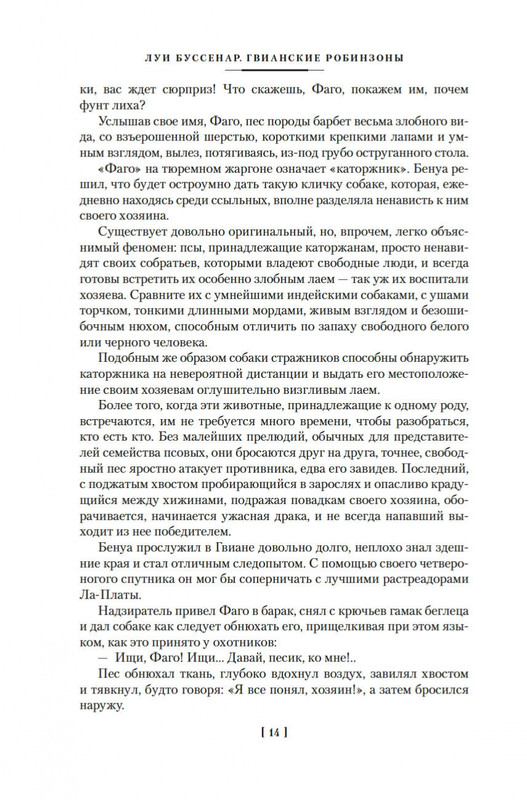 ЛУИ БУССЕНАР. ГВИАНСКИЕ РОБИНЗОНЫ

ки, вас ждет сюрприз! Что скажешь, Фаго, покажем им, почем фунт лиха?

Услышав свое имя, Фаго, пес породы барбет весьма злобного вида, со взъерошенной шерстью, короткими крепкими лапами и умным взглядом, вылез, потягиваясь, из-под грубо оструганного стола.

«Фаго» на тюремном жаргоне означает «каторжник». Бенуа решил, что будет остроумно дать такую кличку собаке, которая, ежедневно находясь среди ссыльных, вполне разделяла ненависть к ним своего хозяина.

Существует довольно оригинальный, но, впрочем, легко объяснимый феномен: псы, принадлежащие каторжанам, просто ненавидят своих собратьев, которыми владеют свободные люди, и всегда готовы встретить их особенно злобным лаем — так уж их воспитали хозяева. Сравните их с умнейшими индейскими собаками, с ушами торчком, тонкими длинными мордами, живым взглядом и безошибочным нюхом, способным отличить по запаху свободного белого или черного человека.

Подобным же образом собаки стражников способны обнаружить каторжника на невероятной дистанции и выдать его местоположение своим хозяевам оглушительно визгливым лаем.

Более того, когда эти животные, принадлежащие к одному роду, встречаются, им не требуется много времени, чтобы разобраться, кто есть кто. Без малейших прелюдий, обычных для представителей семейства псовых, они бросаются друг на друга, точнее, свободный пес яростно атакует противника, едва его завидев. Последний, с поджатым хвостом пробирающийся в зарослях и опасливо крадущийся между хижинами, подражая повадкам своего хозяина, оборачивается, начинается ужасная драка, и не всегда напавший выходит из нее победителем.

Бенуа прослужил в Гвиане довольно долго, неплохо знал здешние края и стал отличным следопытом. С помощью своего четвероногого спутника он мог бы соперничать с лучшими растреадорами Ла-Платы.

Надзиратель привел Фаго в барак, снял с крючьев гамак беглеца и дал собаке как следует обнюхать его, прищелкивая при этом языком, как это принято у охотников:

— Ищи, Фаго! Ищи... Давай, песик, ко мне!..

Пес обнюхал ткань, глубоко вдохнул воздух, завилял хвостом и тявкнул, будто говоря: «Я все понял, хозяин!», а затем бросился наружу.

[ 14 ]